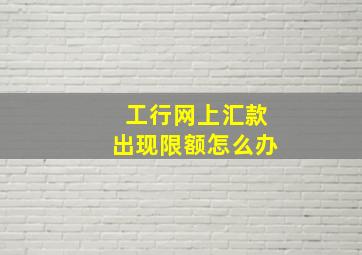 工行网上汇款
出现限额怎么办